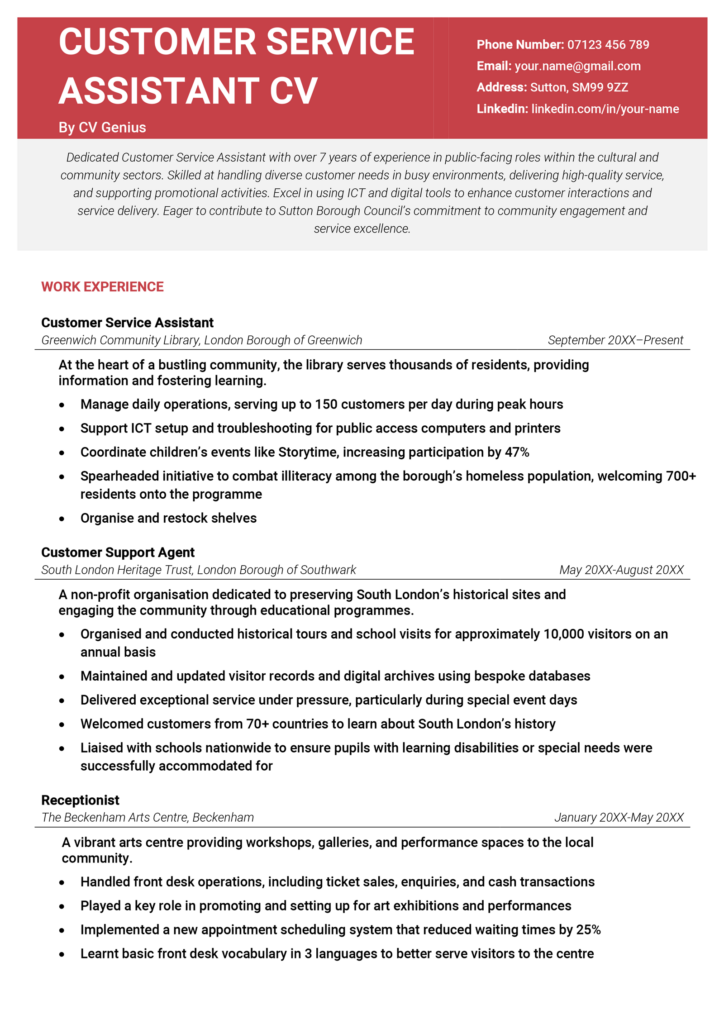 CUSTOMER SERVICE ASSISTANT CV

By CV Genius

Phone Number: 07123 456 789
Email: your.name@gmail.com
Address: Sutton, SM99 9ZZ
Linkedin: linkedin.com/in/your-name

Dedicated Customer Service Assistant with over 7 years of experience in public-facing roles within the cultural and community sectors. Skilled at handling diverse customer needs in busy environments, delivering high-quality service, and supporting promotional activities. Excel in using ICT and digital tools to enhance customer interactions and service delivery. Eager to contribute to Sutton Borough Council's commitment to community engagement and service excellence.

WORK EXPERIENCE

Customer Service Assistant
Greenwich Community Library, London Borough of Greenwich
September 20XX–Present

At the heart of a bustling community, the library serves thousands of residents, providing information and fostering learning.

• Manage daily operations, serving up to 150 customers per day during peak hours
• Support ICT setup and troubleshooting for public access computers and printers
• Coordinate children's events like Storytime, increasing participation by 47%
• Spearheaded initiative to combat illiteracy among the borough's homeless population, welcoming 700+ residents onto the programme
• Organise and restock shelves

Customer Support Agent
South London Heritage Trust, London Borough of Southwark
May 20XX-August 20XX

A non-profit organisation dedicated to preserving South London's historical sites and engaging the community through educational programmes.

• Organised and conducted historical tours and school visits for approximately 10,000 visitors on an annual basis
• Maintained and updated visitor records and digital archives using bespoke databases
• Delivered exceptional service under pressure, particularly during special event days
• Welcomed customers from 70+ countries to learn about South London's history
• Liaised with schools nationwide to ensure pupils with learning disabilities or special needs were successfully accommodated for

Receptionist
The Beckenham Arts Centre, Beckenham
January 20XX-May 20XX

A vibrant arts centre providing workshops, galleries, and performance spaces to the local community.

• Handled front desk operations, including ticket sales, enquiries, and cash transactions
• Played a key role in promoting and setting up for art exhibitions and performances
• Implemented a new appointment scheduling system that reduced waiting times by 25%
• Learnt basic front desk vocabulary in 3 languages to better serve visitors to the centre